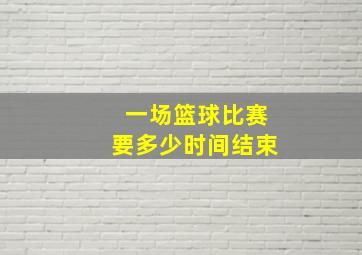 一场篮球比赛
要多少时间结束